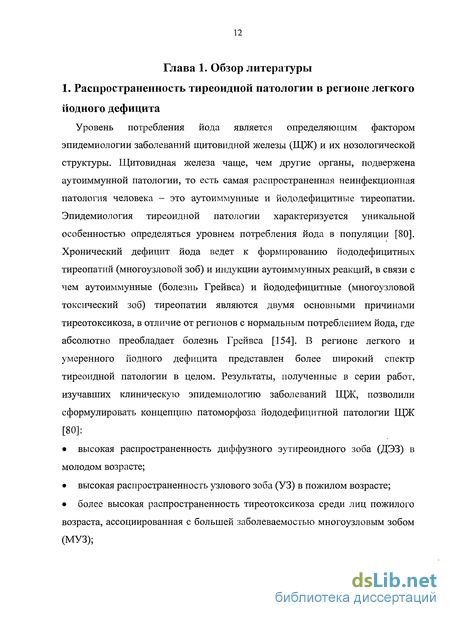 12

Глава 1. Обзор литературы

1. Распространенность тиреоидной патологии в регионе легкого йодного дефицита

Уровень потребления йода является определяющим фактором эпидемиологии заболеваний щитовидной железы (ЩЖ) и их нозологической структуры. Щитовидная железа чаще, чем другие органы, подвержена аутоиммунной патологии, то есть самая распространенная неинфекционная патология человека – это аутоиммунные и йододефицитные тиреопатии. Эпидемиология тиреоидной патологии характеризуется уникальной особенностью определяться уровнем потребления йода в популяции [80]. Хронический дефицит йода ведет к формированию йододефицитных тиреопатий (многоузловой зоб) и индукции аутоиммунных реакций, в связи с чем аутоиммунные (болезнь Грейвса) и йододефицитные (многоузловой токсический зоб) тиреопатии являются двумя основными причинами тиреотоксикоза, в отличие от регионов с нормальным потреблением йода, где абсолютно преобладает болезнь Грейвса [154]. В регионе легкого и умеренного йодного дефицита представлен более широкий спектр тиреоидной патологии в целом. Результаты, полученные в серии работ, изучавших клиническую эпидемиологию заболеваний ЩЖ, позволили сформулировать концепцию патоморфоза йододефицитной патологии ЩЖ [80]:

• высокая распространенность диффузного эутиреоидного зоба (ДЭЗ) в молодом возрасте;

• высокая распространенность узлового зоба (УЗ) в пожилом возрасте;

• более высокая распространенность тиреотоксикоза среди лиц пожилого возраста, ассоциированная с большей заболеваемостью многоузловым зобом (МУЗ);

dsLib.net
библиотека диссертаций